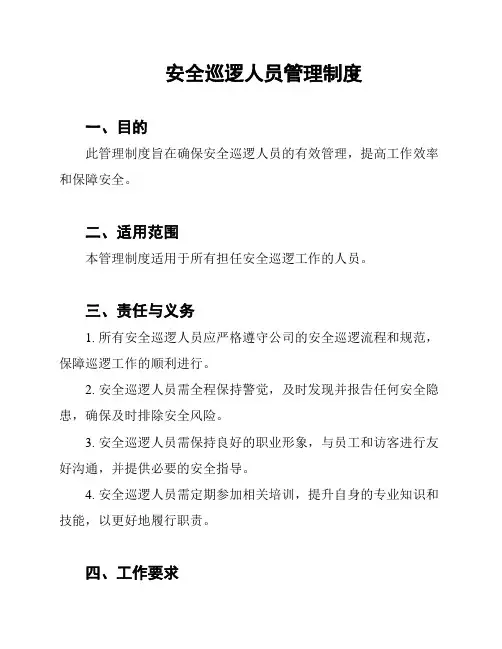 安全巡逻人员管理制度

一、目的

此管理制度旨在确保安全巡逻人员的有效管理，提高工作效率和保障安全。

二、适用范围

本管理制度适用于所有担任安全巡逻工作的人员。

三、责任与义务

1. 所有安全巡逻人员应严格遵守公司的安全巡逻流程和规范，保障巡逻工作的顺利进行。

2. 安全巡逻人员需全程保持警觉，及时发现并报告任何安全隐患，确保及时排除安全风险。

3. 安全巡逻人员需保持良好的职业形象，与员工和访客进行友好沟通，并提供必要的安全指导。

4. 安全巡逻人员需定期参加相关培训，提升自身的专业知识和技能，以更好地履行职责。

四、工作要求